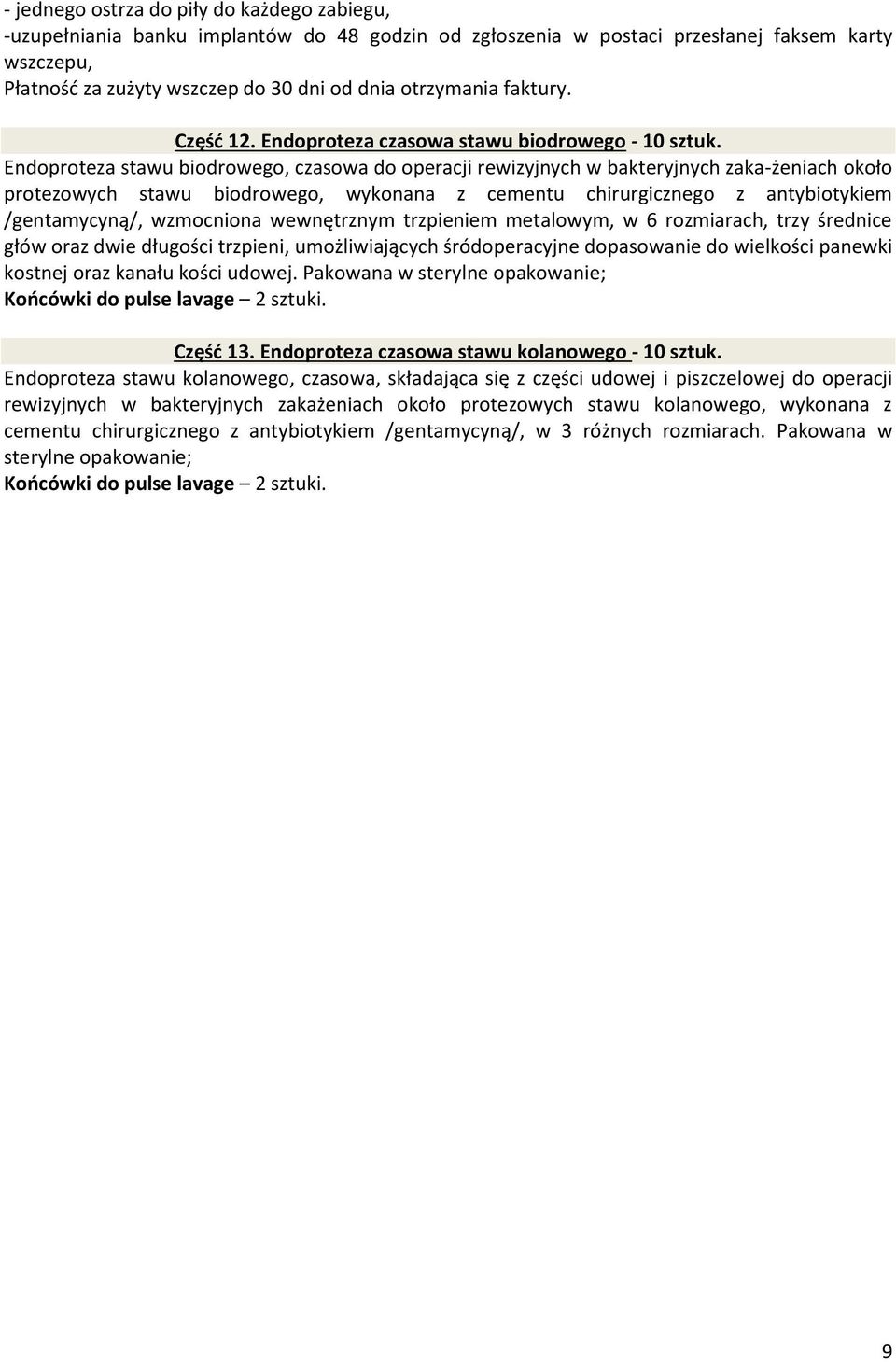 - jednego ostrza do piły do każdego zabiegu,
-uzupełniania banku implantów do 48 godzin od zgłoszenia w postaci przesłanej faksem karty wszczepu,
Płatność za zużyty wszczep do 30 dni od dnia otrzymania faktury.

Część 12. Endoproteza czasowa stawu biodrowego - 10 sztuk.
Endoproteza stawu biodrowego, czasowa do operacji rewizyjnych w bakteryjnych zaka-żeniach około protezowych stawu biodrowego, wykonana z cementu chirurgicznego z antybiotykiem /gentamycyną/, wzmocniona wewnętrznym trzpieniem metalowym, w 6 rozmiarach, trzy średnice głów oraz dwie długości trzpieni, umożliwiających śródoperacyjne dopasowanie do wielkości panewki kostnej oraz kanału kości udowej. Pakowana w sterylne opakowanie;
Końcówki do pulse lavage – 2 sztuki.

Część 13. Endoproteza czasowa stawu kolanowego - 10 sztuk.
Endoproteza stawu kolanowego, czasowa, składająca się z części udowej i piszczelowej do operacji rewizyjnych w bakteryjnych zakażeniach około protezowych stawu kolanowego, wykonana z cementu chirurgicznego z antybiotykiem /gentamycyną/, w 3 różnych rozmiarach. Pakowana w sterylne opakowanie;
Końcówki do pulse lavage – 2 sztuki.

9